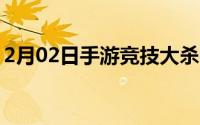 2月02日手游竞技大杀